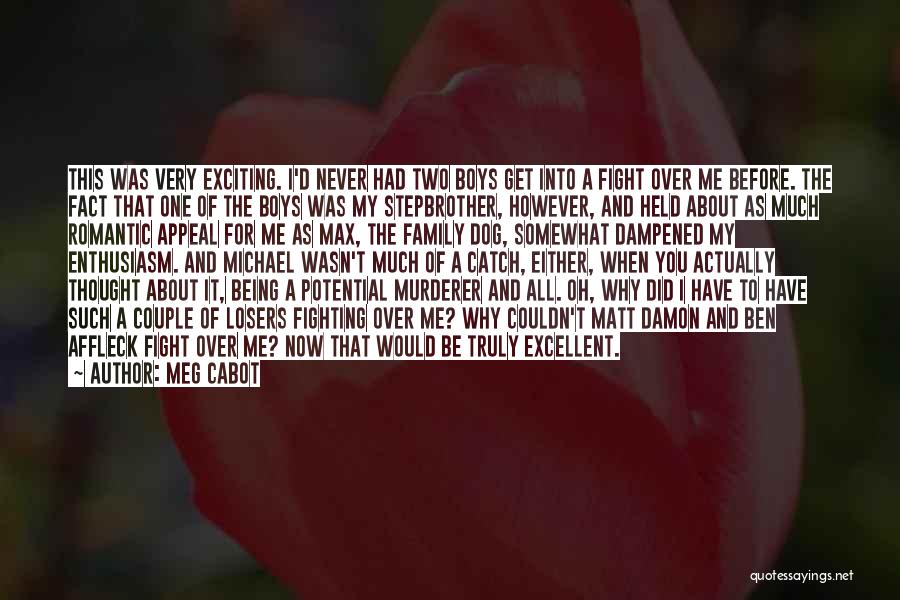 THIS WAS VERY EXCITING. I'D NEVER HAD TWO BOYS GET INTO A FIGHT OVER ME BEFORE. THE FACT THAT ONE OF THE BOYS WAS MY STEPBROTHER, HOWEVER, AND HELD ABOUT AS MUCH ROMANTIC APPEAL FOR ME AS MAX, THE FAMILY DOG, SOMEWHAT DAMPENED MY ENTHUSIASM. AND MICHAEL WASN'T MUCH OF A CATCH, EITHER, WHEN YOU ACTUALLY THOUGHT ABOUT IT, BEING A POTENTIAL MURDERER AND ALL. OH, WHY DID I HAVE TO HAVE SUCH A COUPLE OF LOSERS FIGHTING OVER ME? WHY COULDN'T MATT DAMON AND BEN AFFLECK FIGHT OVER ME? NOW THAT WOULD BE TRULY EXCELLENT.
~ AUTHOR: MEG CABOT

quotessayings.net